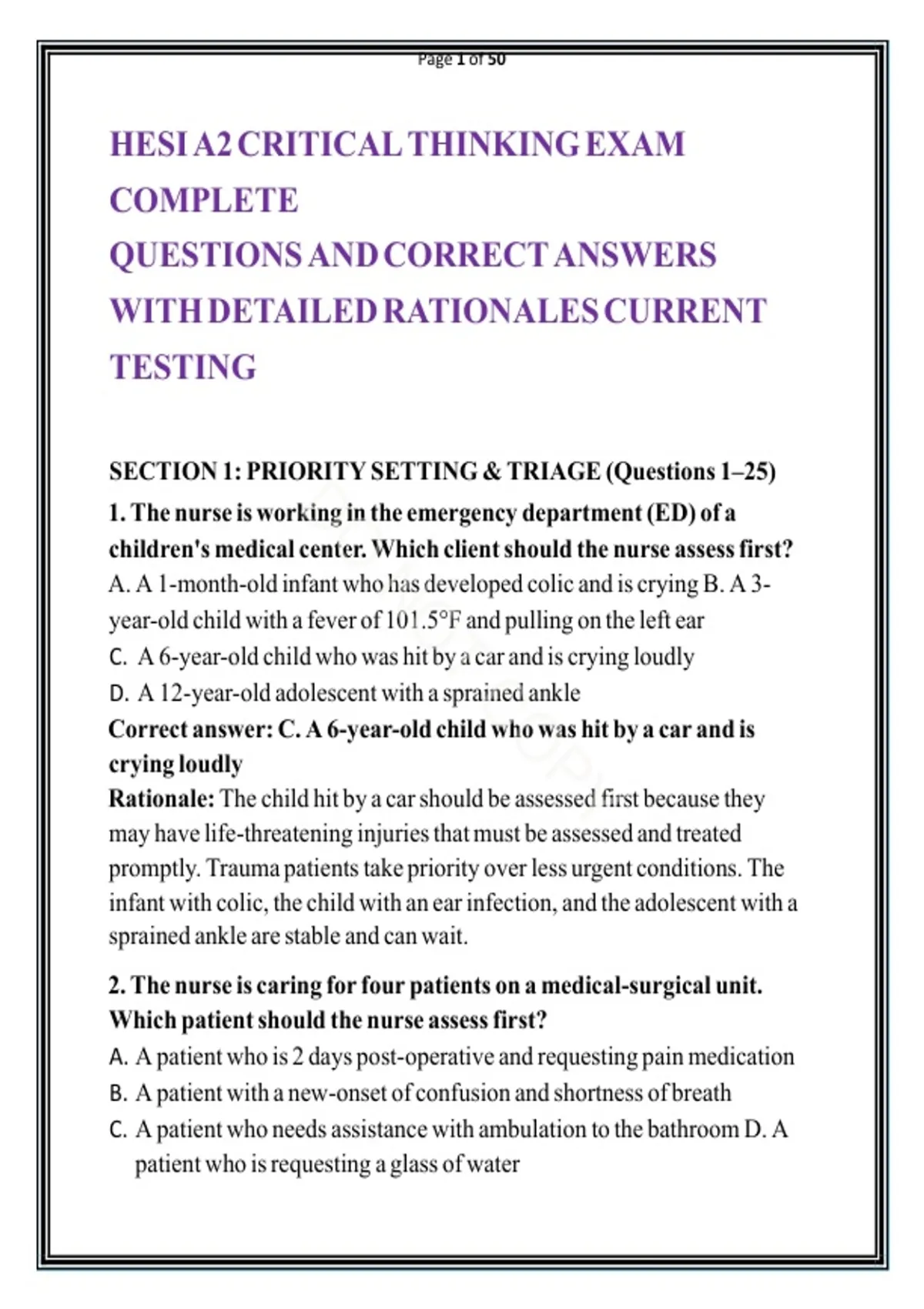 Page 1 of 50

HESI A2 CRITICAL THINKING EXAM COMPLETE QUESTIONS AND CORRECT ANSWERS WITH DETAILED RATIONALES CURRENT TESTING

SECTION 1: PRIORITY SETTING & TRIAGE (Questions 1–25)

1. The nurse is working in the emergency department (ED) of a children's medical center. Which client should the nurse assess first?

A. A 1-month-old infant who has developed colic and is crying B. A 3-year-old child with a fever of 101.5°F and pulling on the left ear

C. A 6-year-old child who was hit by a car and is crying loudly

D. A 12-year-old adolescent with a sprained ankle

Correct answer: C. A 6-year-old child who was hit by a car and is crying loudly

Rationale: The child hit by a car should be assessed first because they may have life-threatening injuries that must be assessed and treated promptly. Trauma patients take priority over less urgent conditions. The infant with colic, the child with an ear infection, and the adolescent with a sprained ankle are stable and can wait.

2. The nurse is caring for four patients on a medical-surgical unit. Which patient should the nurse assess first?

A. A patient who is 2 days post-operative and requesting pain medication

B. A patient with a new-onset of confusion and shortness of breath

C. A patient who needs assistance with ambulation to the bathroom D. A patient who is requesting a glass of water